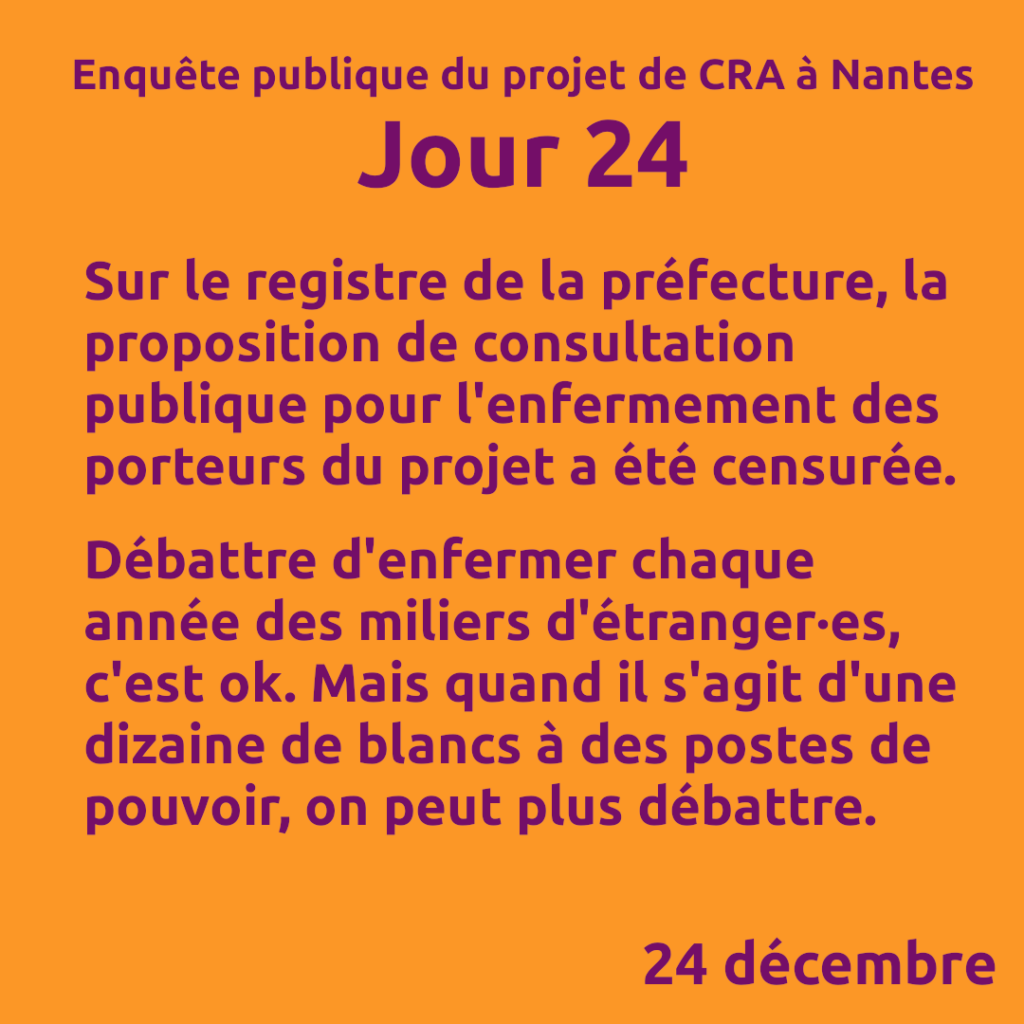 Enquête publique du projet de CRA à Nantes

Jour 24

Sur le registre de la préfecture, la proposition de consultation publique pour l'enfermement des porteurs du projet a été censurée.

Débattre d'enfermer chaque année des miliers d'étranger·es, c'est ok. Mais quand il s'agit d'une dizaine de blancs à des postes de pouvoir, on peut plus débattre.

24 décembre